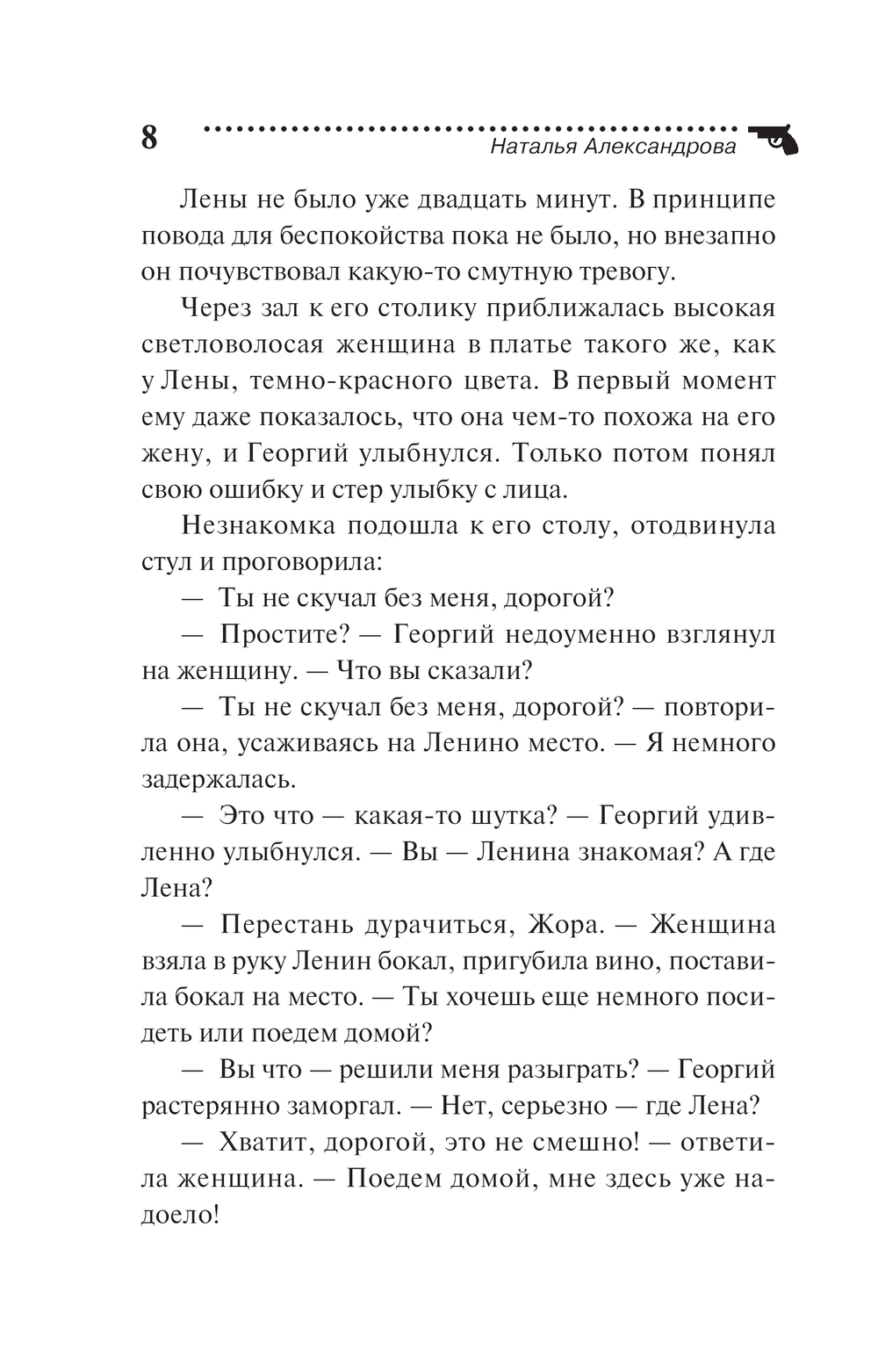 8

Наталья Александрова

Лены не было уже двадцать минут. В принципе повода для беспокойства пока не было, но внезапно он почувствовал какую-то смутную тревогу.

Через зал к его столику приближалась высокая светловолосая женщина в платье такого же, как у Лены, темно-красного цвета. В первый момент ему даже показалось, что она чем-то похожа на его жену, и Георгий улыбнулся. Только потом понял свою ошибку и стер улыбку с лица.

Незнакомка подошла к его столу, отодвинула стул и проговорила:

— Ты не скучал без меня, дорогой?

— Простите? — Георгий недоуменно взглянул на женщину. — Что вы сказали?

— Ты не скучал без меня, дорогой? — повторила она, усаживаясь на Ленино место. — Я немного задержалась.

— Это что — какая-то шутка? — Георгий удивленно улыбнулся. — Вы — Ленина знакомая? А где Лена?

— Перестань дурачиться, Жора. — Женщина взяла в руку Ленин бокал, пригубила вино, поставила бокал на место. — Ты хочешь еще немного посидеть или поедем домой?

— Вы что — решили меня разыграть? — Георгий растерянно заморгал. — Нет, серьезно — где Лена?

— Хватит, дорогой, это не смешно! — ответила женщина. — Поедем домой, мне здесь уже надоело!